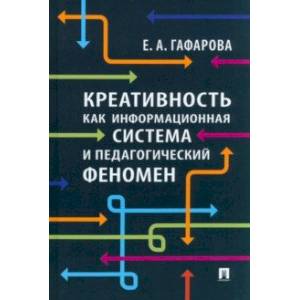 Е. А. ГАФАРОВА

КРЕАТИВНОСТЬ КАК ИНФОРМАЦИОННАЯ СИСТЕМА И ПЕДАГОГИЧЕСКИЙ ФЕНОМЕН